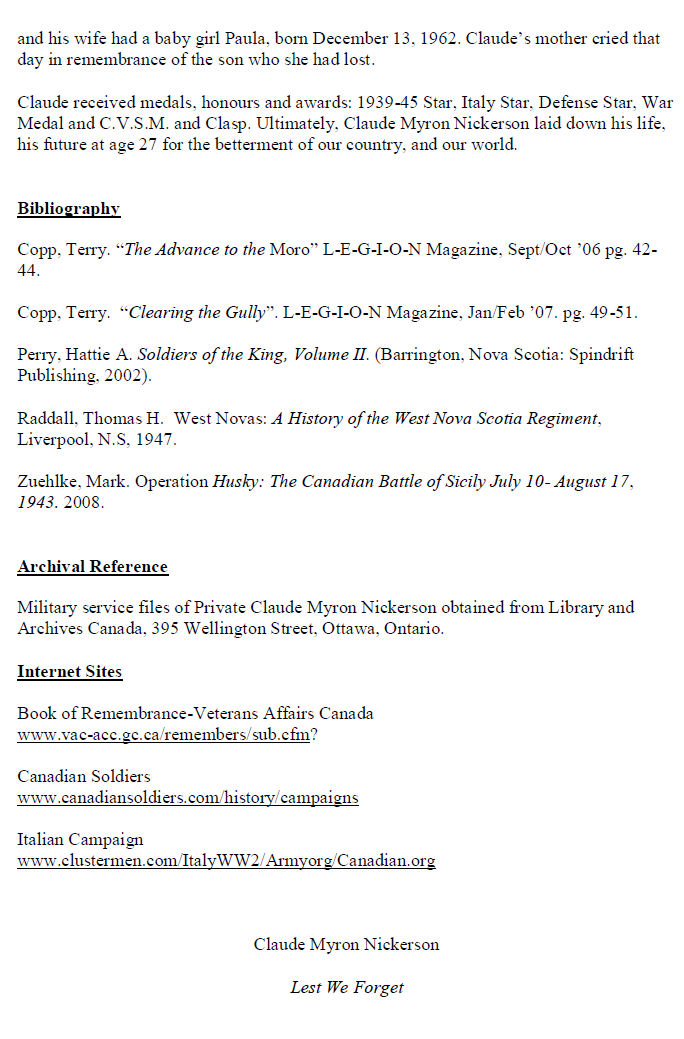 and his wife had a baby girl Paula, born December 13, 1962. Claude's mother cried that day in remembrance of the son who she had lost.

Claude received medals, honours and awards: 1939-45 Star, Italy Star, Defense Star, War Medal and C.V.S.M. and Clasp. Ultimately, Claude Myron Nickerson laid down his life, his future at age 27 for the betterment of our country, and our world.

Bibliography

Copp, Terry. "The Advance to the Moro" L-E-G-I-O-N Magazine, Sept/Oct '06 pg. 42-44.

Copp, Terry. "Clearing the Gully". L-E-G-I-O-N Magazine, Jan/Feb '07. pg. 49-51.

Perry, Hattie A. Soldiers of the King, Volume II. (Barrington, Nova Scotia: Spindrift Publishing, 2002).

Raddall, Thomas H. West Novas: A History of the West Nova Scotia Regiment, Liverpool, N.S, 1947.

Zuehlke, Mark. Operation Husky: The Canadian Battle of Sicily July 10- August 17, 1943. 2008.

Archival Reference

Military service files of Private Claude Myron Nickerson obtained from Library and Archives Canada, 395 Wellington Street, Ottawa, Ontario.

Internet Sites

Book of Remembrance-Veterans Affairs Canada
www.vac-acc.gc.ca/remembers/sub.cfm?

Canadian Soldiers
www.canadiansoldiers.com/history/campaigns

Italian Campaign
www.clustermen.com/ItalyWW2/Armyorg/Canadian.org

Claude Myron Nickerson

Lest We Forget